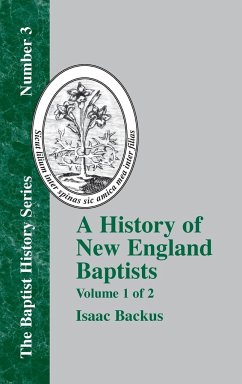 The Baptist History Series Number 3

Sicut lilium inter spinas sic amica mea inter filias

A History of New England Baptists
Volume 1 of 2

Isaac Backus